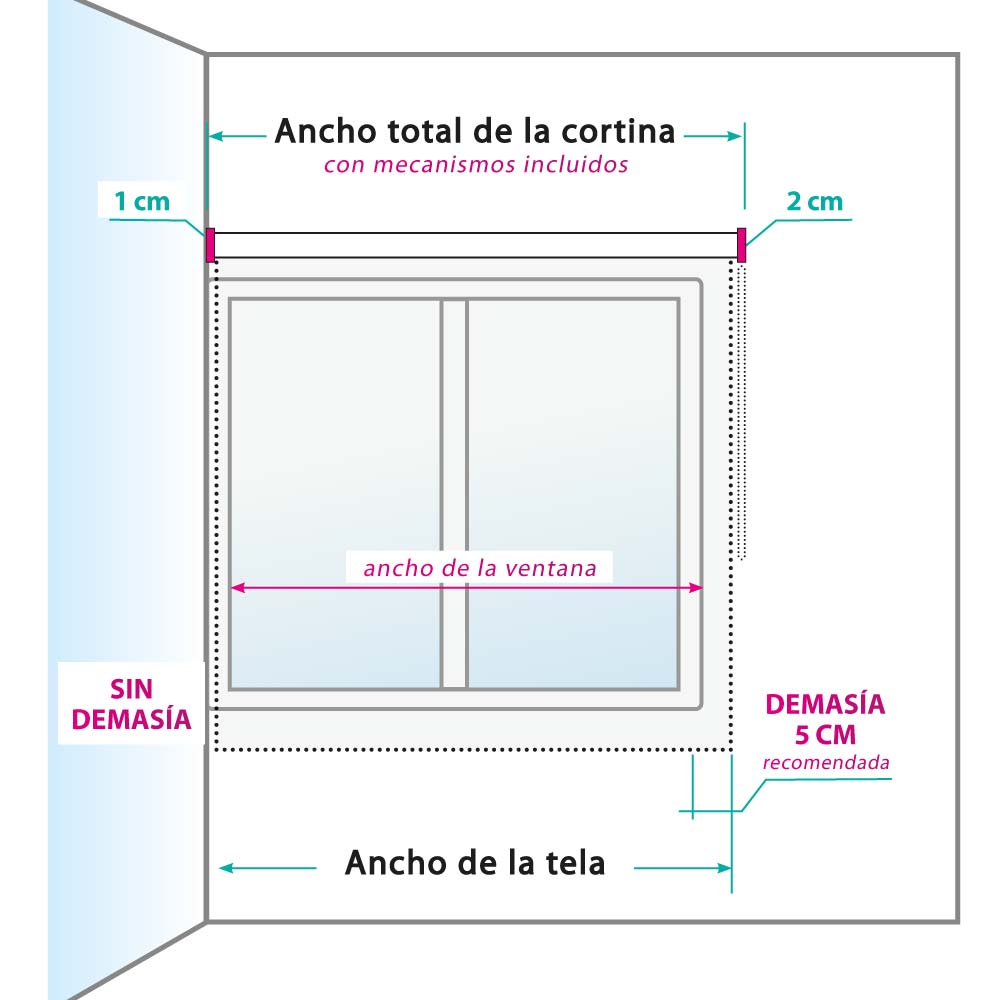 Ancho total de la cortina
con mecanismos incluidos

1 cm

2 cm

ancho de la ventana

SIN
DEMASÍA

DEMASÍA
5 CM
recomendada

Ancho de la tela